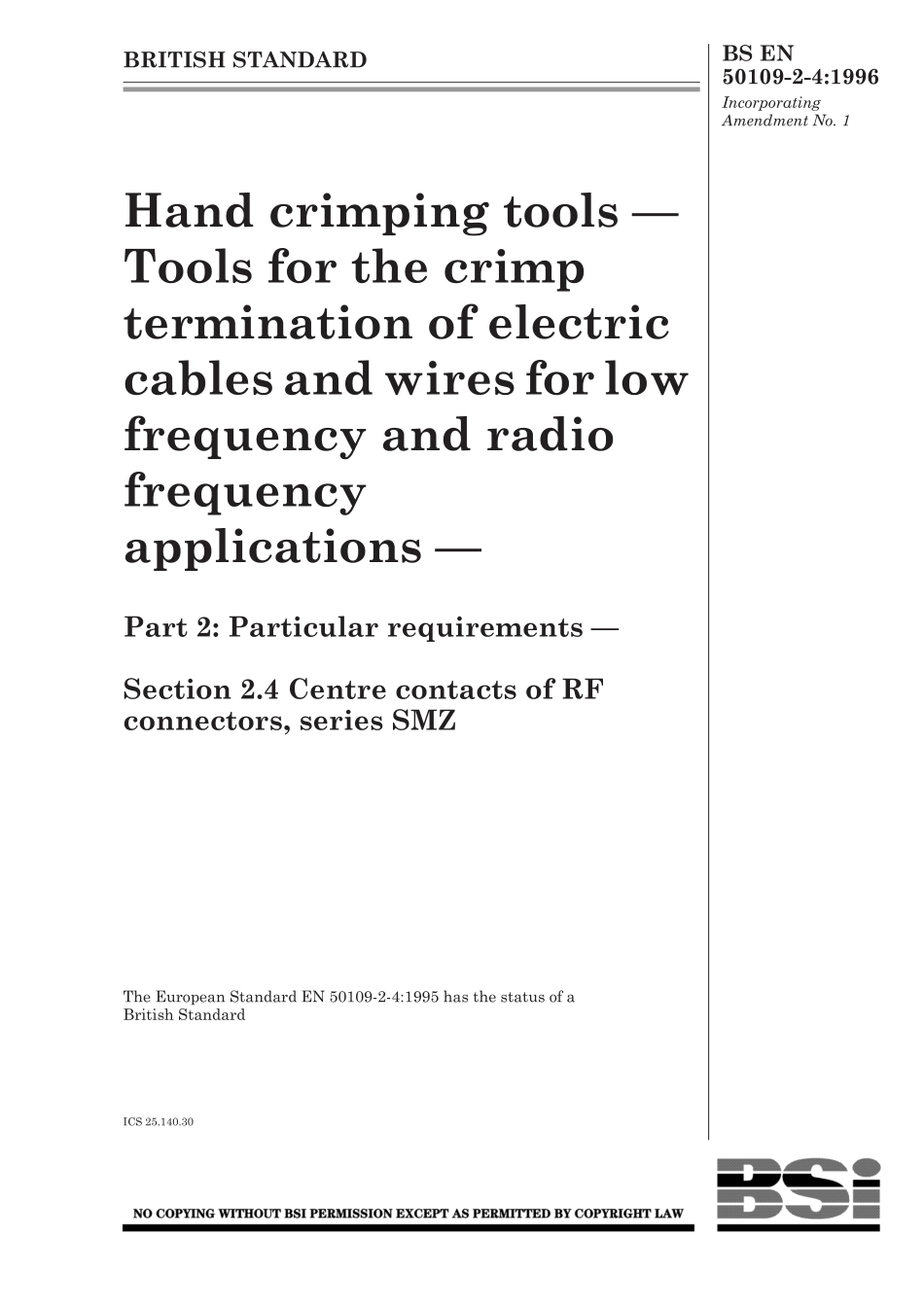 BRITISH STANDARD

BS EN 50109-2-4:1996
Incorporating Amendment No. 1

Hand crimping tools — Tools for the crimp termination of electric cables and wires for low frequency and radio frequency applications —

Part 2: Particular requirements —

Section 2.4 Centre contacts of RF connectors, series SMZ

The European Standard EN 50109-2-4:1995 has the status of a British Standard

ICS 25.140.30

NO COPYING WITHOUT BSI PERMISSION EXCEPT AS PERMITTED BY COPYRIGHT LAW

BSI